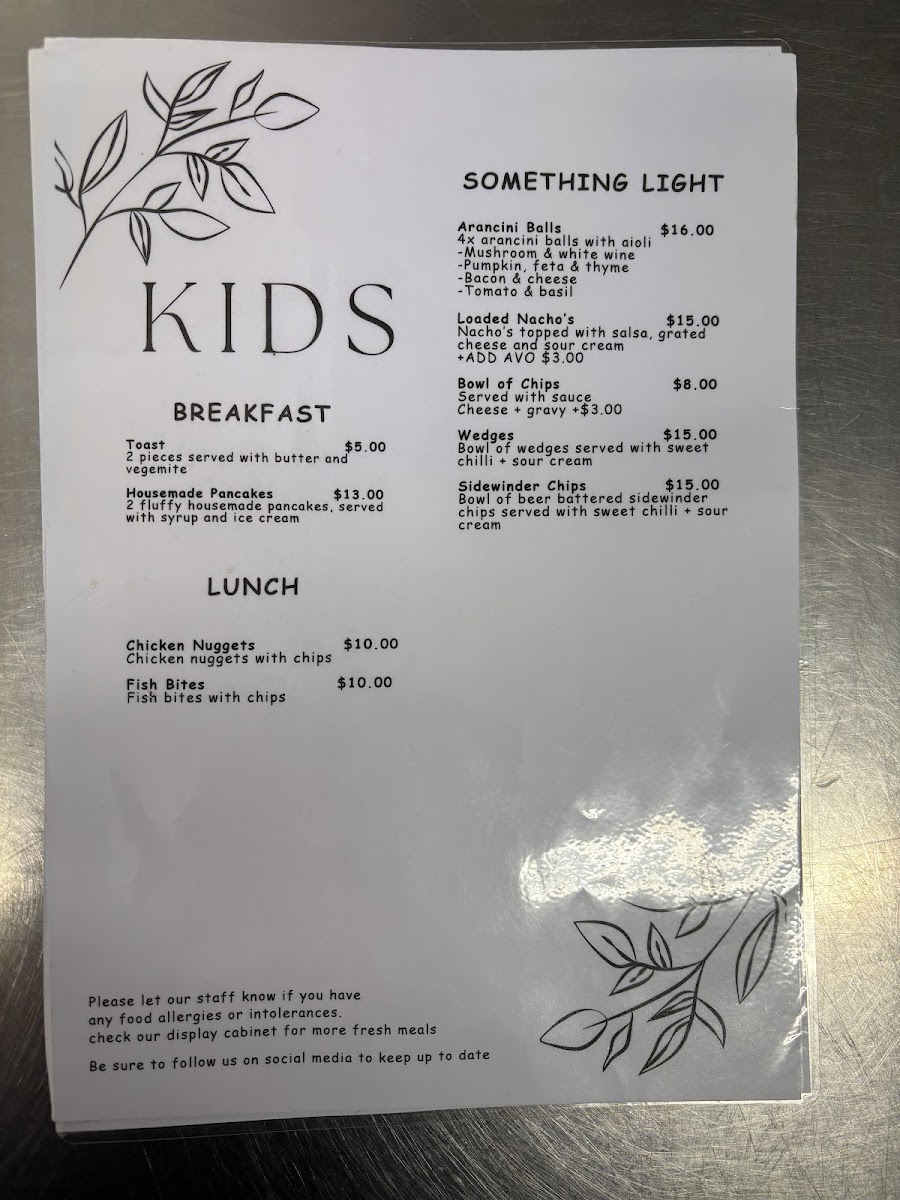 KIDS

BREAKFAST

Toast $5.00
2 pieces served with butter and vegemite

Housemade Pancakes $13.00
2 fluffy housemade pancakes, served with syrup and ice cream

LUNCH

Chicken Nuggets $10.00
Chicken nuggets with chips

Fish Bites $10.00
Fish bites with chips

SOMETHING LIGHT

Arancini Balls $16.00
4x arancini balls with aioli
-Mushroom & white wine
-Pumpkin, feta & thyme
-Bacon & cheese
-Tomato & basil

Loaded Nacho's $15.00
Nacho's topped with salsa, grated cheese and sour cream
+ADD AVO $3.00

Bowl of Chips $8.00
Served with sauce
Cheese + gravy +$3.00

Wedges $15.00
Bowl of wedges served with sweet chilli + sour cream

Sidewinder Chips $15.00
Bowl of beer battered sidewinder chips served with sweet chilli + sour cream

Please let our staff know if you have any food allergies or intolerances.
check our display cabinet for more fresh meals

Be sure to follow us on social media to keep up to date